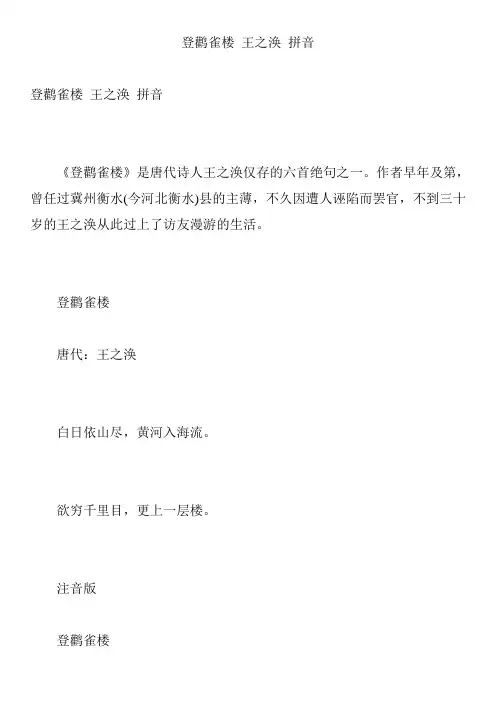 登鹳雀楼 王之涣 拼音

登鹳雀楼 王之涣 拼音

《登鹳雀楼》是唐代诗人王之涣仅存的六首绝句之一。作者早年及第，曾任过冀州衡水(今河北衡水)县的主薄，不久因遭人诬陷而罢官，不到三十岁的王之涣从此过上了访友漫游的生活。

登鹳雀楼

唐代：王之涣

白日依山尽，黄河入海流。

欲穷千里目，更上一层楼。

注音版

登鹳雀楼